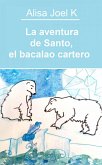 Alisa Joel K

La aventura de Santo, el bacalao cartero